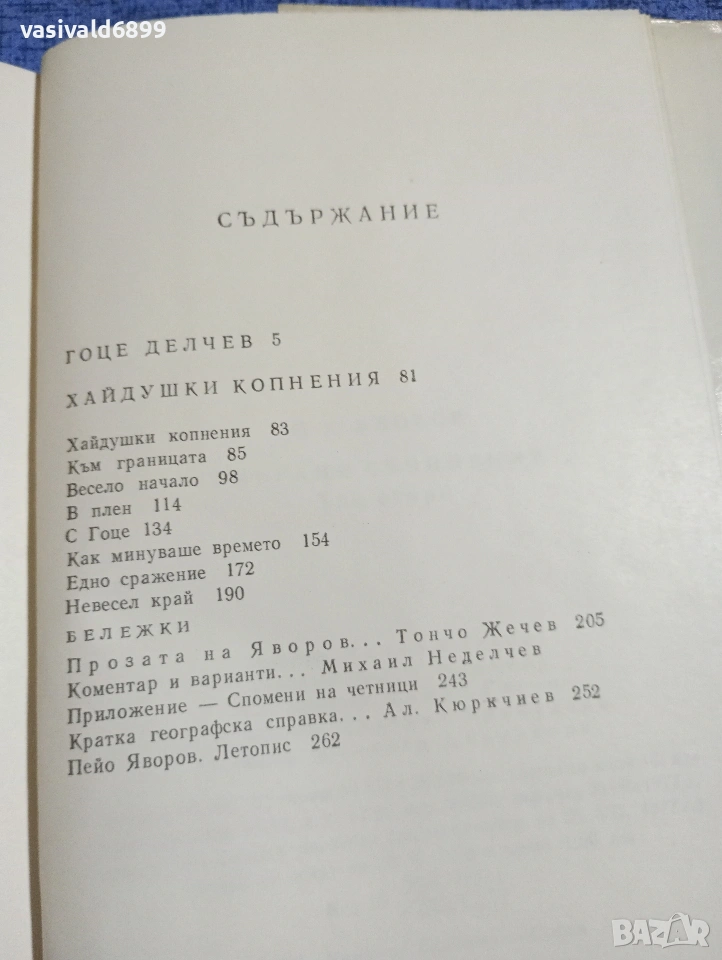 vasivald6899

СЪДЪРЖАНИЕ

ГОЦЕ ДЕЛЧЕВ 5

ХАЙДУШКИ КОПНЕНИЯ 81

Хайдушки копнения 83
Към границата 85
Весело начало 98
В плен 114
С Гоце 134
Как минуваше времето 154
Едно сражение 172
Невесел край 190

БЕЛЕЖКИ
Прозата на Яворов... Тончо Жечев 205
Коментар и варианти... Михаил Неделчев
Приложение — Спомени на четници 243
Кратка географска справка... Ал. Кюркчиев 252
Пейо Яворов. Летопис 262

BAZAR